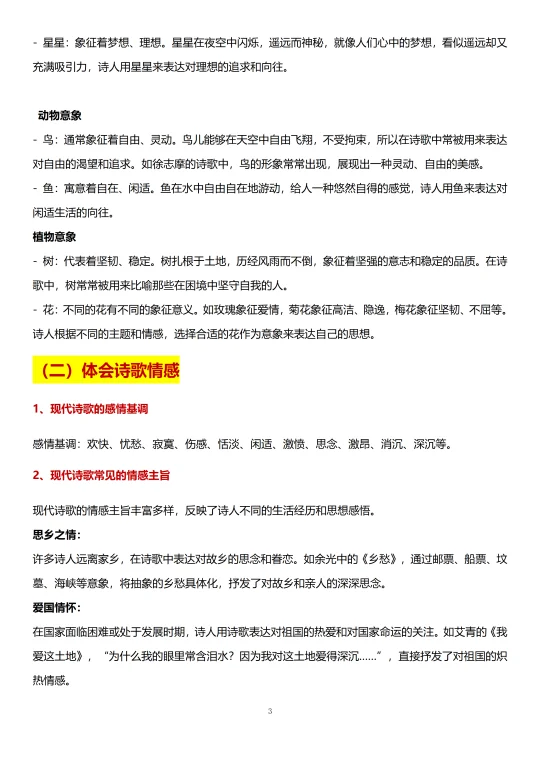 - 星星：象征着梦想、理想。星星在夜空中闪烁，遥远而神秘，就像人们心中的梦想，看似遥远却又充满吸引力，诗人用星星来表达对理想的追求和向往。

动物意象

- 鸟：通常象征着自由、灵动。鸟儿能够在天空中自由飞翔，不受拘束，所以在诗歌中常被用来表达对自由的渴望和追求。如徐志摩的诗歌中，鸟的形象常常出现，展现出一种灵动、自由的美感。

- 鱼：寓意着自在、闲适。鱼在水中自由自在地游动，给人一种悠然自得的感觉，诗人用鱼来表达对闲适生活的向往。

植物意象

- 树：代表着坚韧、稳定。树扎根于土地，历经风雨而不倒，象征着坚强的意志和稳定的品质。在诗歌中，树常常被用来比喻那些在困境中坚守自我的人。

- 花：不同的花有不同的象征意义。如玫瑰象征爱情，菊花象征高洁、隐逸，梅花象征坚韧、不屈等。诗人根据不同的主题和情感，选择合适的花作为意象来表达自己的思想。

（二）体会诗歌情感

1、现代诗歌的感情基调

感情基调：欢快、忧愁、寂寞、伤感、恬淡、闲适、激愤、思念、激昂、消沉、深沉等。

2、现代诗歌常见的情感主旨

现代诗歌的情感主旨丰富多样，反映了诗人不同的生活经历和思想感悟。

思乡之情：

许多诗人远离家乡，在诗歌中表达对故乡的思念和眷恋。如余光中的《乡愁》，通过邮票、船票、坟墓、海峡等意象，将抽象的乡愁具体化，抒发了对故乡和亲人的深深思念。

爱国情怀：

在国家面临困难或处于发展时期，诗人用诗歌表达对祖国的热爱和对国家命运的关注。如艾青的《我爱这土地》，“为什么我的眼里常含泪水？因为我对这土地爱得深沉……”，直接抒发了对祖国的炽热情感。

3